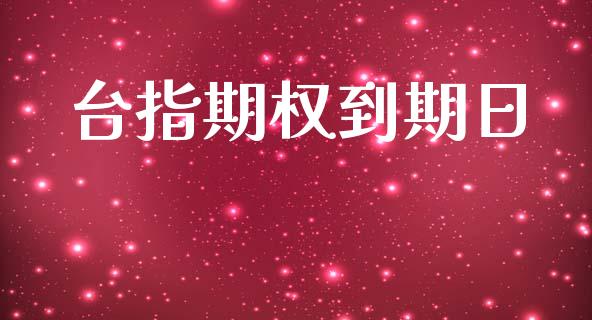 台指期权到期日